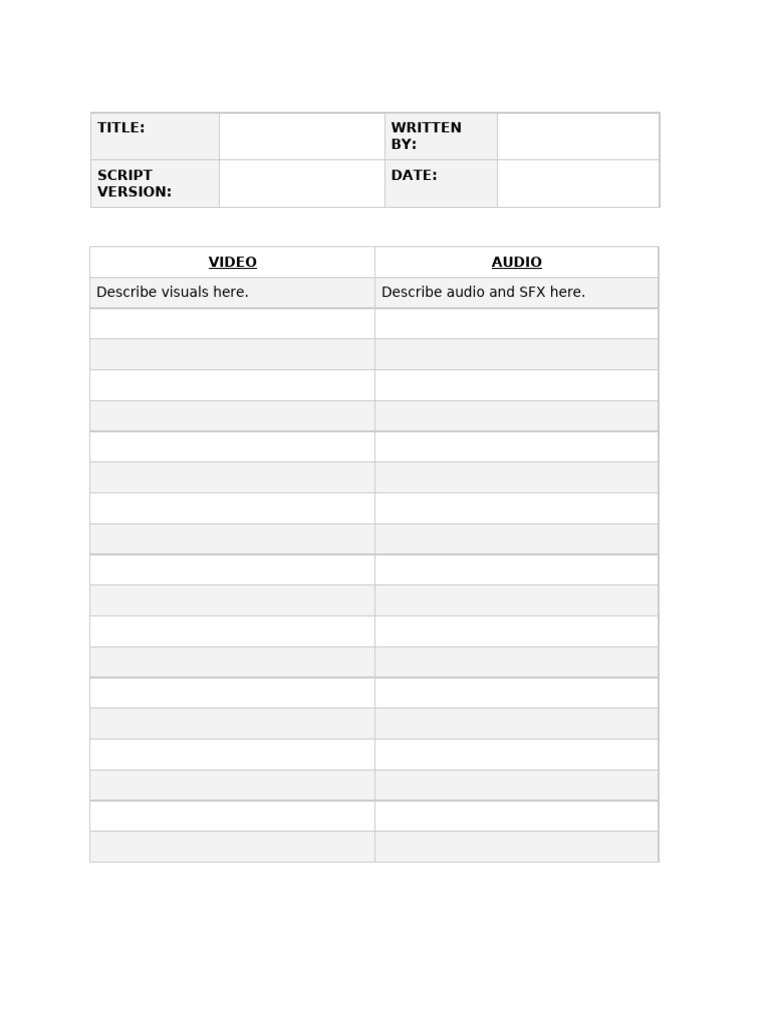 | TITLE: | | WRITTEN BY: | |
|---|---|---|---|
| SCRIPT VERSION: | | DATE: | |

| VIDEO | AUDIO |
|---|---|
| Describe visuals here. | Describe audio and SFX here. |
| | |
| | |
| | |
| | |
| | |
| | |
| | |
| | |
| | |
| | |
| | |
| | |
| | |
| | |
| | |
| | |
| | |
| | |